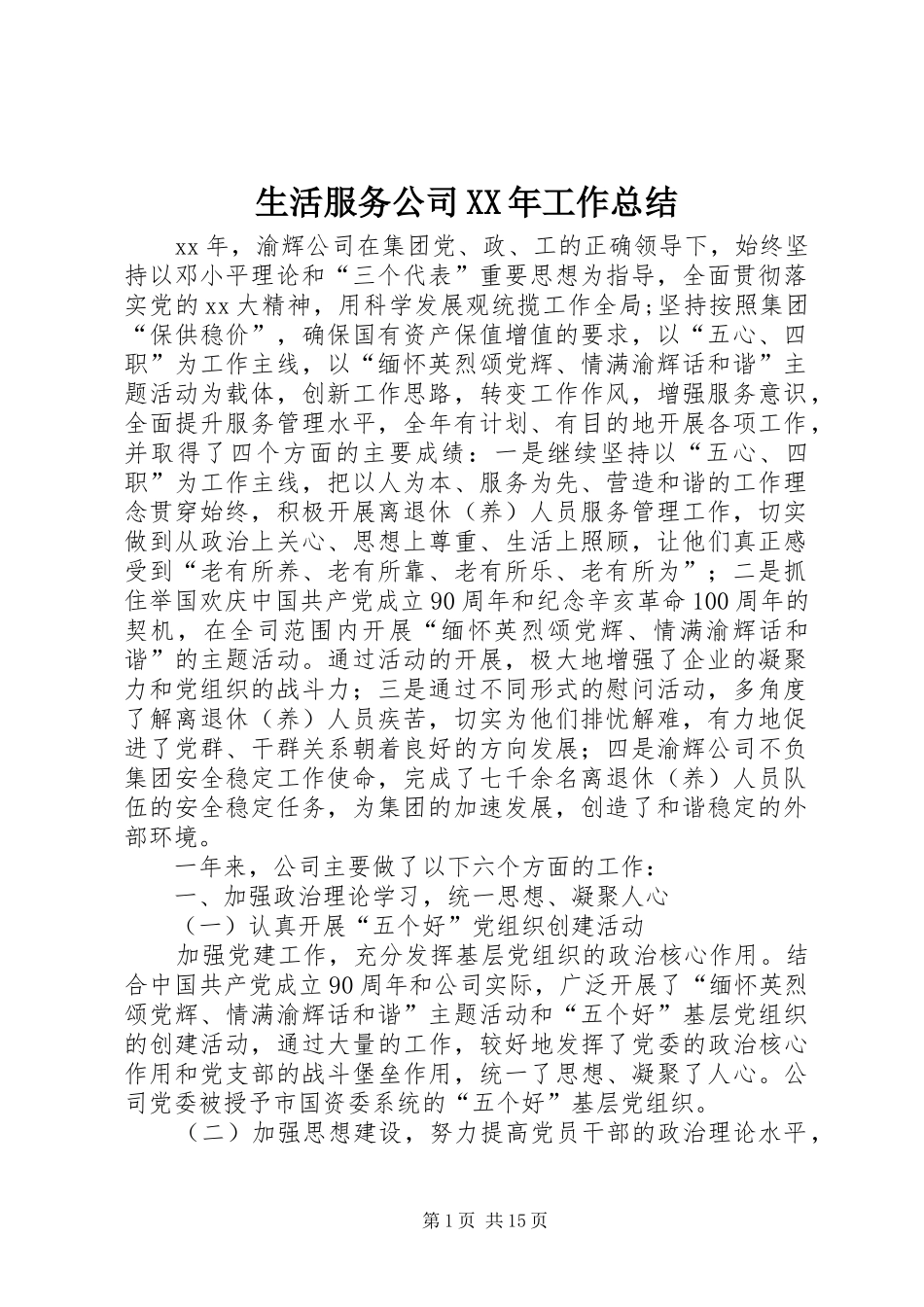 生活服务公司XX年工作总结

xx年，渝辉公司在集团党、政、工的正确领导下，始终坚持以邓小平理论和“三个代表”重要思想为指导，全面贯彻落实党的xx大精神，用科学发展观统揽工作全局;坚持按照集团“保供稳价”，确保国有资产保值增值的要求，以“五心、四职”为工作主线，以“缅怀英烈颂党辉、情满渝辉话和谐”主题活动为载体，创新工作思路，转变工作作风，增强服务意识，全面提升服务管理水平，全年有计划、有目的地开展各项工作，并取得了四个方面的主要成绩：一是继续坚持以“五心、四职”为工作主线，把以人为本、服务为先、营造和谐的工作理念贯穿始终，积极开展离退休（养）人员服务管理工作，切实做到从政治上关心、思想上尊重、生活上照顾，让他们真正感受到“老有所养、老有所靠、老有所乐、老有所为”；二是抓住举国欢庆中国共产党成立90周年和纪念辛亥革命100周年的契机，在全司范围内开展“缅怀英烈颂党辉、情满渝辉话和谐”的主题活动。通过活动的开展，极大地增强了企业的凝聚力和党组织的战斗力；三是通过不同形式的慰问活动，多角度了解离退休（养）人员疾苦，切实为他们排忧解难，有力地促进了党群、干群关系朝着良好的方向发展；四是渝辉公司不负集团安全稳定工作使命，完成了七千余名离退休（养）人员队伍的安全稳定任务，为集团的加速发展，创造了和谐稳定的外部环境。

一年来，公司主要做了以下六个方面的工作：

一、加强政治理论学习，统一思想、凝聚人心

（一）认真开展“五个好”党组织创建活动

加强党建工作，充分发挥基层党组织的政治核心作用。结合中国共产党成立90周年和公司实际，广泛开展了“缅怀英烈颂党辉、情满渝辉话和谐”主题活动和“五个好”基层党组织的创建活动，通过大量的工作，较好地发挥了党委的政治核心作用和党支部的战斗堡垒作用，统一了思想、凝聚了人心。公司党委被授予市国资委系统的“五个好”基层党组织。

（二）加强思想建设，努力提高党员干部的政治理论水平，

第1页 共15页